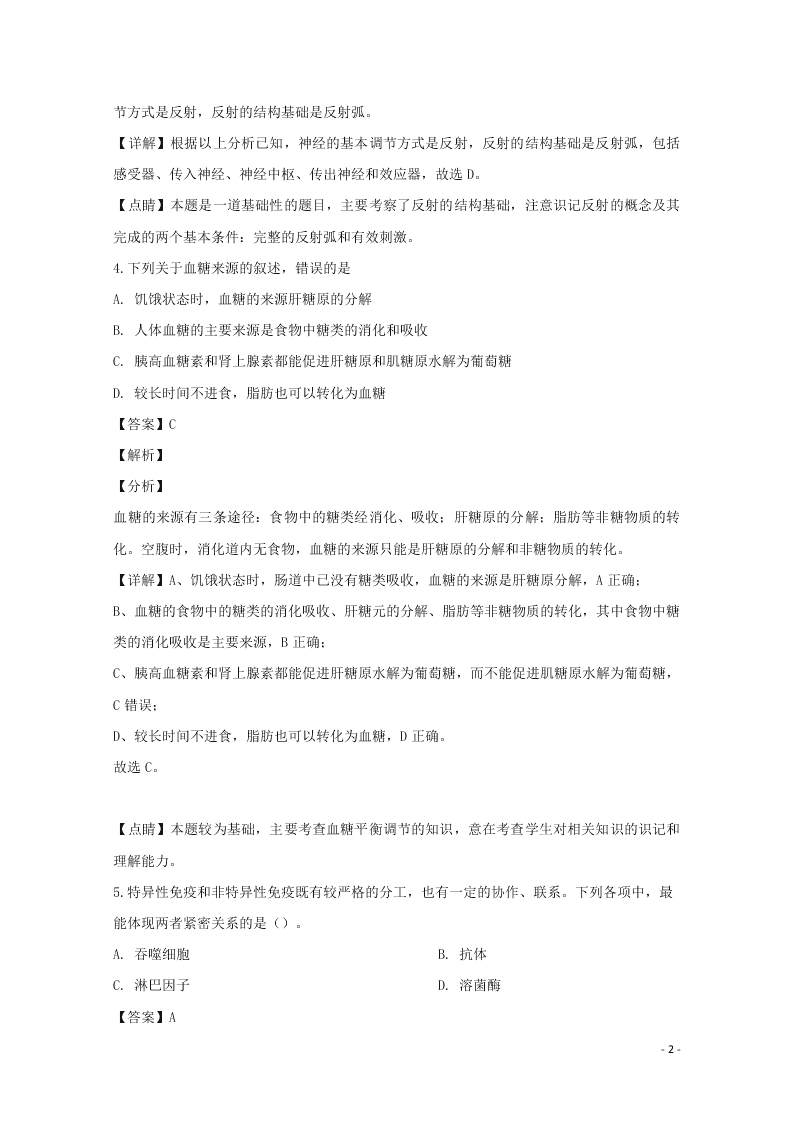 节方式是反射，反射的结构基础是反射弧。

【详解】根据以上分析已知，神经的基本调节方式是反射，反射的结构基础是反射弧，包括感受器、传入神经、神经中枢、传出神经和效应器，故选 D。

【点睛】本题是一道基础性的题目，主要考察了反射的结构基础，注意识记反射的概念及其完成的两个基本条件：完整的反射弧和有效刺激。

4.下列关于血糖来源的叙述，错误的是

A. 饥饿状态时，血糖的来源肝糖原的分解

B. 人体血糖的主要来源是食物中糖类的消化和吸收

C. 胰高血糖素和肾上腺素都能促进肝糖原和肌糖原水解为葡萄糖

D. 较长时间不进食，脂肪也可以转化为血糖

【答案】C

【解析】

【分析】

血糖的来源有三条途径：食物中的糖类经消化、吸收；肝糖原的分解；脂肪等非糖物质的转化。空腹时，消化道内无食物，血糖的来源只能是肝糖原的分解和非糖物质的转化。

【详解】A、饥饿状态时，肠道中已没有糖类吸收，血糖的来源是肝糖原分解，A 正确；

B、血糖的食物中的糖类的消化吸收、肝糖元的分解、脂肪等非糖物质的转化，其中食物中糖类的消化吸收是主要来源，B 正确；

C、胰高血糖素和肾上腺素都能促进肝糖原水解为葡萄糖，而不能促进肌糖原水解为葡萄糖，C 错误；

D、较长时间不进食，脂肪也可以转化为血糖，D 正确。

故选 C。

【点睛】本题较为基础，主要考查血糖平衡调节的知识，意在考查学生对相关知识的识记和理解能力。

5.特异性免疫和非特异性免疫既有较严格的分工，也有一定的协作、联系。下列各项中，最能体现两者紧密关系的是（）。

A. 吞噬细胞

B. 抗体

C. 淋巴因子

D. 溶菌酶

【答案】A

- 2 -